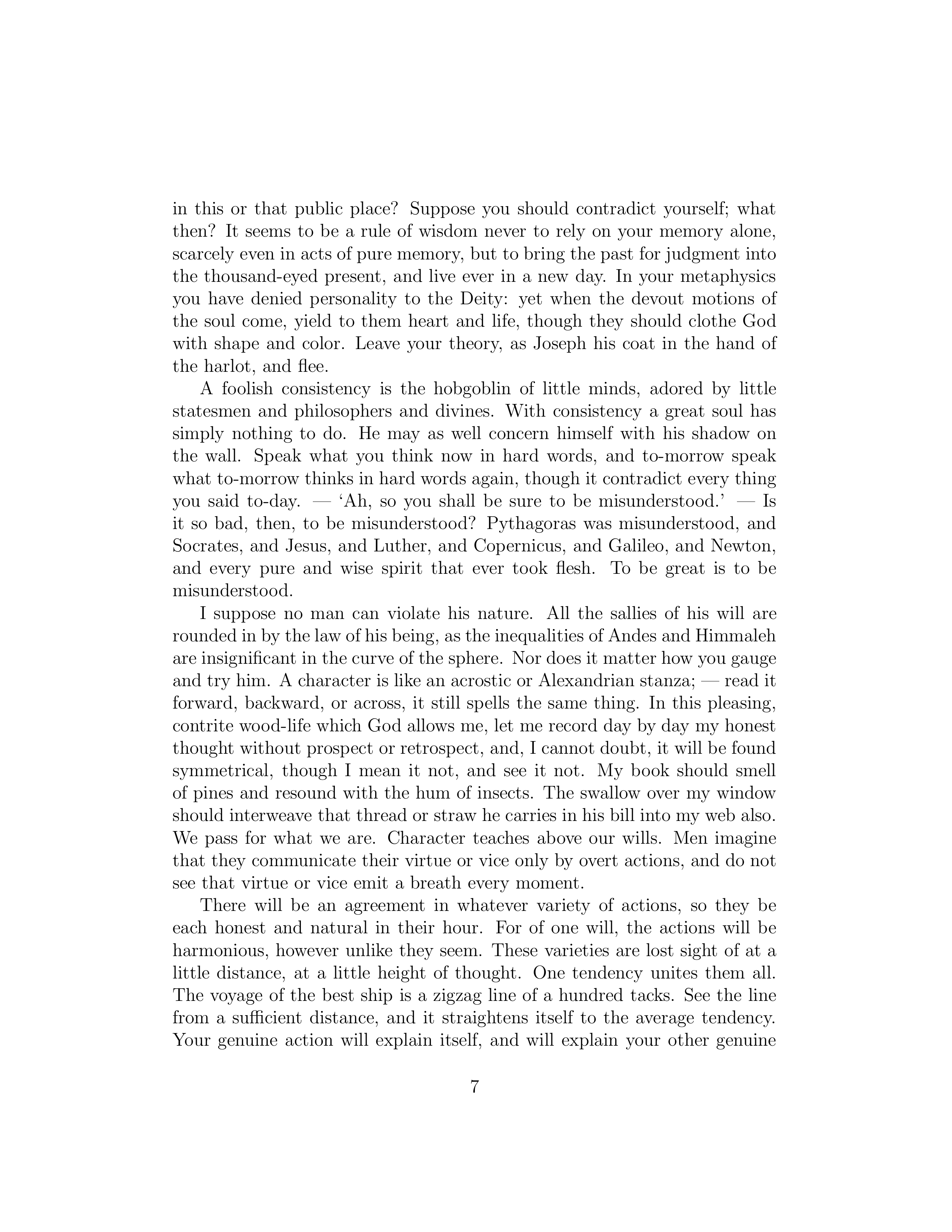 in this or that public place? Suppose you should contradict yourself; what then? It seems to be a rule of wisdom never to rely on your memory alone, scarcely even in acts of pure memory, but to bring the past for judgment into the thousand-eyed present, and live ever in a new day. In your metaphysics you have denied personality to the Deity: yet when the devout motions of the soul come, yield to them heart and life, though they should clothe God with shape and color. Leave your theory, as Joseph his coat in the hand of the harlot, and flee.

A foolish consistency is the hobgoblin of little minds, adored by little statesmen and philosophers and divines. With consistency a great soul has simply nothing to do. He may as well concern himself with his shadow on the wall. Speak what you think now in hard words, and to-morrow speak what to-morrow thinks in hard words again, though it contradict every thing you said to-day. — 'Ah, so you shall be sure to be misunderstood.' — Is it so bad, then, to be misunderstood? Pythagoras was misunderstood, and Socrates, and Jesus, and Luther, and Copernicus, and Galileo, and Newton, and every pure and wise spirit that ever took flesh. To be great is to be misunderstood.

I suppose no man can violate his nature. All the sallies of his will are rounded in by the law of his being, as the inequalities of Andes and Himmaleh are insignificant in the curve of the sphere. Nor does it matter how you gauge and try him. A character is like an acrostic or Alexandrian stanza; — read it forward, backward, or across, it still spells the same thing. In this pleasing, contrite wood-life which God allows me, let me record day by day my honest thought without prospect or retrospect, and, I cannot doubt, it will be found symmetrical, though I mean it not, and see it not. My book should smell of pines and resound with the hum of insects. The swallow over my window should interweave that thread or straw he carries in his bill into my web also. We pass for what we are. Character teaches above our wills. Men imagine that they communicate their virtue or vice only by overt actions, and do not see that virtue or vice emit a breath every moment.

There will be an agreement in whatever variety of actions, so they be each honest and natural in their hour. For of one will, the actions will be harmonious, however unlike they seem. These varieties are lost sight of at a little distance, at a little height of thought. One tendency unites them all. The voyage of the best ship is a zigzag line of a hundred tacks. See the line from a sufficient distance, and it straightens itself to the average tendency. Your genuine action will explain itself, and will explain your other genuine

7